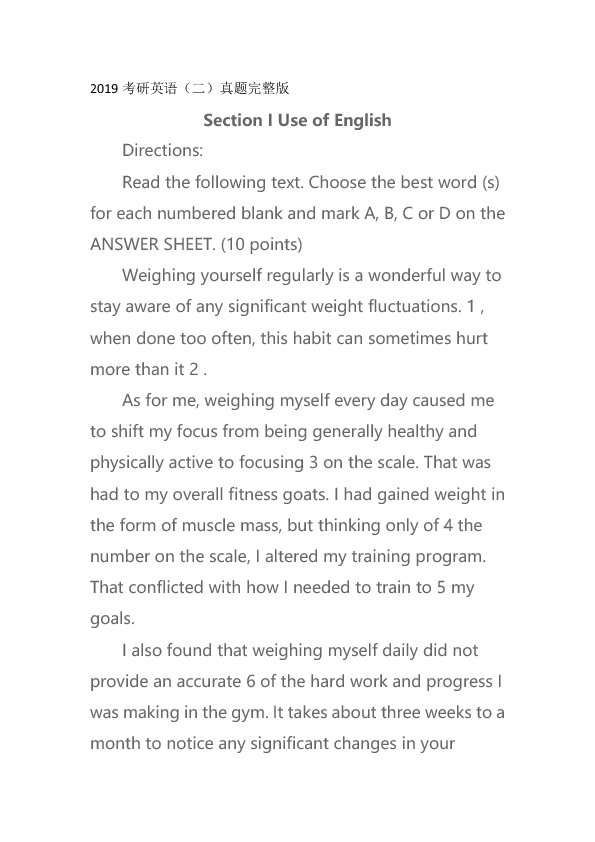 2019 考研英语（二）真题完整版

Section I Use of English

Directions:

Read the following text. Choose the best word (s) for each numbered blank and mark A, B, C or D on the ANSWER SHEET. (10 points)

Weighing yourself regularly is a wonderful way to stay aware of any significant weight fluctuations. 1 , when done too often, this habit can sometimes hurt more than it 2 .

As for me, weighing myself every day caused me to shift my focus from being generally healthy and physically active to focusing 3 on the scale. That was had to my overall fitness goats. I had gained weight in the form of muscle mass, but thinking only of 4 the number on the scale, I altered my training program. That conflicted with how I needed to train to 5 my goals.

I also found that weighing myself daily did not provide an accurate 6 of the hard work and progress I was making in the gym. It takes about three weeks to a month to notice any significant changes in your